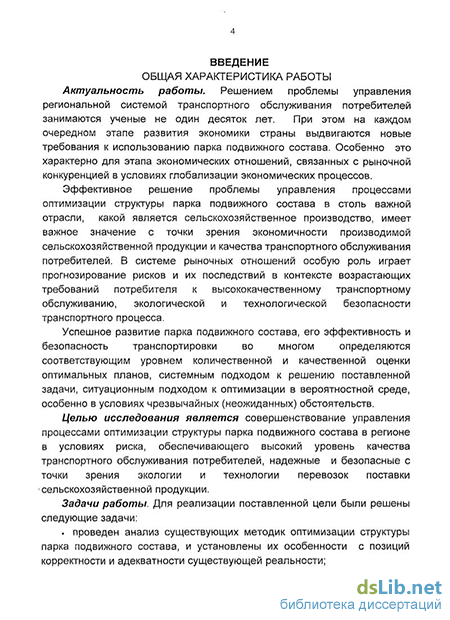 4

ВВЕДЕНИЕ

ОБЩАЯ ХАРАКТЕРИСТИКА РАБОТЫ

Актуальность работы. Решением проблемы управления региональной системой транспортного обслуживания потребителей занимаются ученые не один десяток лет. При этом на каждом очередном этапе развития экономики страны выдвигаются новые требования к использованию парка подвижного состава. Особенно это характерно для этапа экономических отношений, связанных с рыночной конкуренцией в условиях глобализации экономических процессов.

Эффективное решение проблемы управления процессами оптимизации структуры парка подвижного состава в столь важной отрасли, какой является сельскохозяйственное производство, имеет важное значение с точки зрения экономичности производимой сельскохозяйственной продукции и качества транспортного обслуживания потребителей. В системе рыночных отношений особую роль играет прогнозирование рисков и их последствий в контексте возрастающих требований потребителя к высококачественному транспортному обслуживанию, экологической и технологической безопасности транспортного процесса.

Успешное развитие парка подвижного состава, его эффективность и безопасность транспортировки во многом определяются соответствующим уровнем количественной и качественной оценки оптимальных планов, системным подходом к решению поставленной задачи, ситуационным подходом к оптимизации в вероятностной среде, особенно в условиях чрезвычайных (неожиданных) обстоятельств.

Целью исследования является совершенствование управления процессами оптимизации структуры парка подвижного состава в регионе в условиях риска, обеспечивающего высокий уровень качества транспортного обслуживания потребителей, надежные и безопасные с точки зрения экологии и технологии перевозок поставки сельскохозяйственной продукции.

Задачи работы. Для реализации поставленной цели были решены следующие задачи:

• проведен анализ существующих методик оптимизации структуры парка подвижного состава, и установлены их особенности с позиций корректности и адекватности существующей реальности;

dsLib.net
библиотека диссертаций